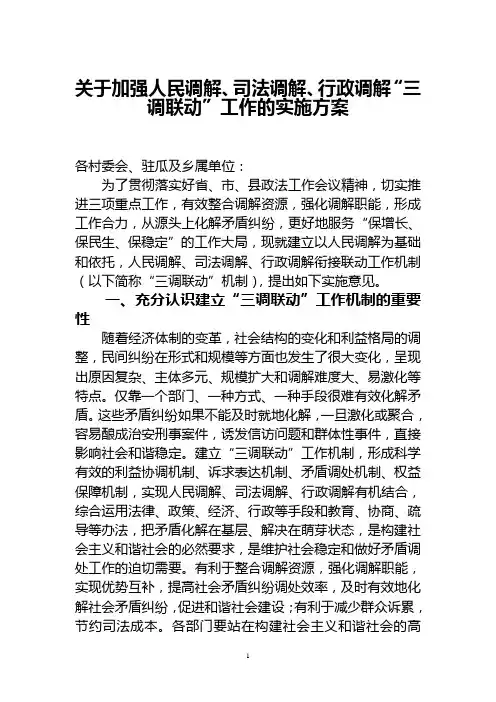 关于加强人民调解、司法调解、行政调解“三调联动”工作的实施方案

各村委会、驻瓜及乡属单位：

为了贯彻落实好省、市、县政法工作会议精神，切实推进三项重点工作，有效整合调解资源，强化调解职能，形成工作合力，从源头上化解矛盾纠纷，更好地服务“保增长、保民生、保稳定”的工作大局，现就建立以人民调解为基础和依托，人民调解、司法调解、行政调解衔接联动工作机制（以下简称“三调联动”机制），提出如下实施意见。

一、充分认识建立“三调联动”工作机制的重要性

随着经济体制的变革，社会结构的变化和利益格局的调整，民间纠纷在形式和规模等方面也发生了很大变化，呈现出原因复杂、主体多元、规模扩大和调解难度大、易激化等特点。仅靠一个部门、一种方式、一种手段很难有效化解矛盾。这些矛盾纠纷如果不能及时就地化解，一旦激化或聚合，容易酿成治安刑事案件，诱发信访问题和群体性事件，直接影响社会和谐稳定。建立“三调联动”工作机制，形成科学有效的利益协调机制、诉求表达机制、矛盾调处机制、权益保障机制，实现人民调解、司法调解、行政调解有机结合，综合运用法律、政策、经济、行政等手段和教育、协商、疏导等办法，把矛盾化解在基层、解决在萌芽状态，是构建社会主义和谐社会的必然要求，是维护社会稳定和做好矛盾调处工作的迫切需要。有利于整合调解资源，强化调解职能，实现优势互补，提高社会矛盾纠纷调处效率，及时有效地化解社会矛盾纠纷，促进和谐社会建设；有利于减少群众诉累，节约司法成本。各部门要站在构建社会主义和谐社会的高

1